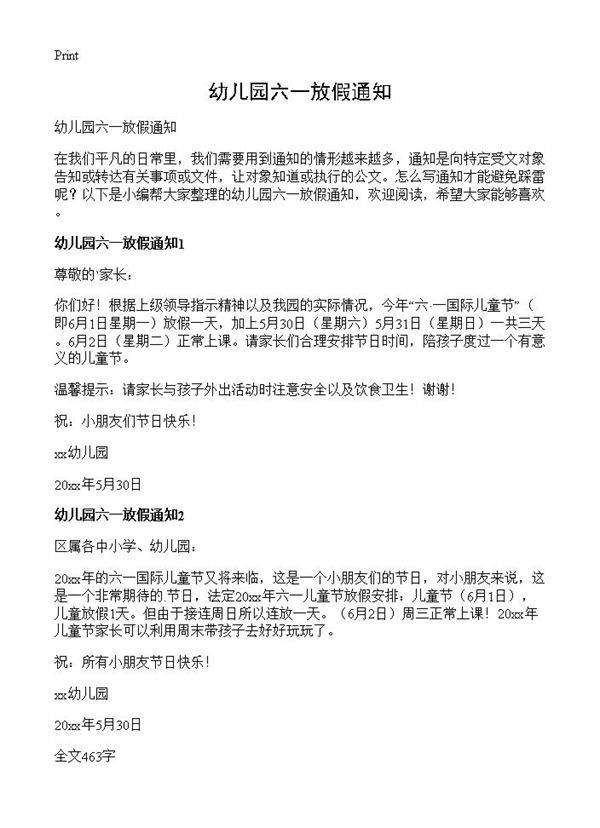 Print

幼儿园六一放假通知

幼儿园六一放假通知

在我们平凡的日常里，我们需要用到通知的情形越来越多，通知是向特定受文对象告知或转达有关事项或文件，让对象知道或执行的公文。怎么写通知才能避免踩雷呢？以下是小编帮大家整理的幼儿园六一放假通知，欢迎阅读，希望大家能够喜欢。

幼儿园六一放假通知1

尊敬的`家长：

你们好！根据上级领导指示精神以及我园的实际情况，今年“六·一国际儿童节”（即6月1日星期一）放假一天，加上5月30日（星期六）5月31日（星期日）一共三天。6月2日（星期二）正常上课。请家长们合理安排节日时间，陪孩子度过一个有意义的儿童节。

温馨提示：请家长与孩子外出活动时注意安全以及饮食卫生！谢谢！

祝：小朋友们节日快乐！

xx幼儿园

20xx年5月30日

幼儿园六一放假通知2

区属各中小学、幼儿园：

20xx年的六一国际儿童节又将来临，这是一个小朋友们的节日，对小朋友来说，这是一个非常期待的.节日，法定20xx年六一儿童节放假安排：儿童节（6月1日），儿童放假1天。但由于接连周日所以连放一天。（6月2日）周三正常上课！20xx年儿童节家长可以利用周末带孩子去好好玩玩了。

祝：所有小朋友节日快乐！

xx幼儿园

20xx年5月30日

全文463字